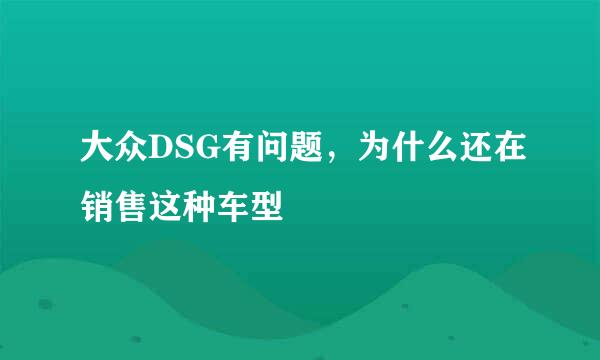 大众DSG有问题，为什么还在销售这种车型